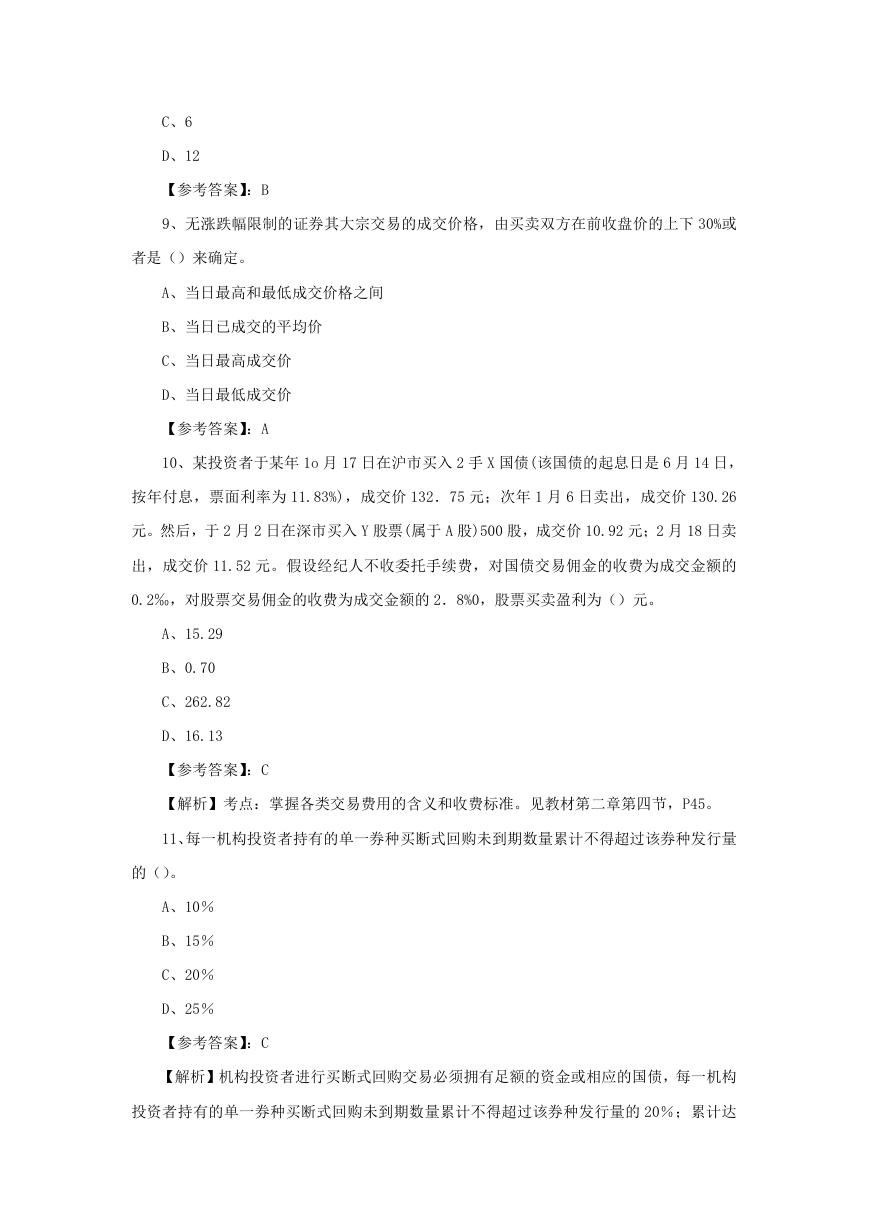 C、6

D、12

【参考答案】：B

9、无涨跌幅限制的证券其大宗交易的成交价格，由买卖双方在前收盘价的上下 30%或者是（）来确定。

A、当日最高和最低成交价格之间

B、当日已成交的平均价

C、当日最高成交价

D、当日最低成交价

【参考答案】：A

10、某投资者于某年 1o 月 17 日在沪市买入 2 手 X 国债(该国债的起息日是 6 月 14 日，按年付息，票面利率为 11.83%)，成交价 132．75 元；次年 1 月 6 日卖出，成交价 130.26 元。然后，于 2 月 2 日在深市买入 Y 股票(属于 A 股)500 股，成交价 10.92 元；2 月 18 日卖出，成交价 11.52 元。假设经纪人不收委托手续费，对国债交易佣金的收费为成交金额的 0.2‰，对股票交易佣金的收费为成交金额的 2．8%0，股票买卖盈利为（）元。

A、15.29

B、0.70

C、262.82

D、16.13

【参考答案】：C

【解析】考点：掌握各类交易费用的含义和收费标准。见教材第二章第四节，P45。

11、每一机构投资者持有的单一券种买断式回购未到期数量累计不得超过该券种发行量的（）。

A、10%

B、15%

C、20%

D、25%

【参考答案】：C

【解析】机构投资者进行买断式回购交易必须拥有足额的资金或相应的国债，每一机构投资者持有的单一券种买断式回购未到期数量累计不得超过该券种发行量的 20%；累计达